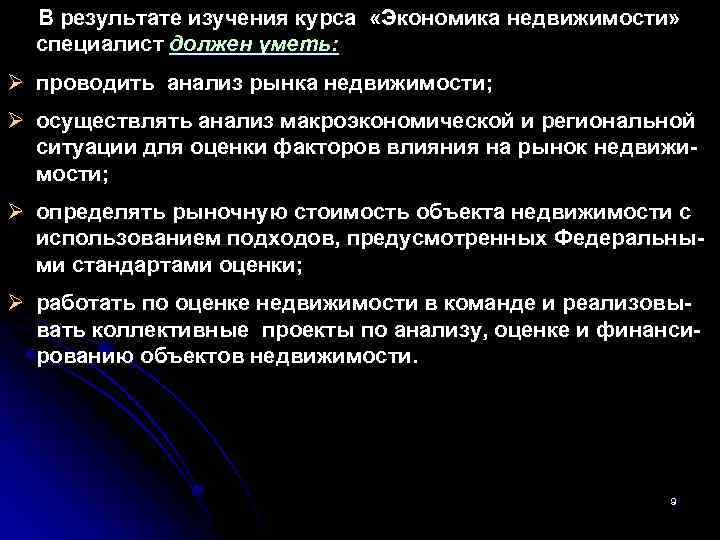 В результате изучения курса «Экономика недвижимости» специалист должен уметь:

➢ проводить анализ рынка недвижимости;

➢ осуществлять анализ макроэкономической и региональной ситуации для оценки факторов влияния на рынок недвижимости;

➢ определять рыночную стоимость объекта недвижимости с использованием подходов, предусмотренных Федеральными стандартами оценки;

➢ работать по оценке недвижимости в команде и реализовывать коллективные проекты по анализу, оценке и финансированию объектов недвижимости.

9